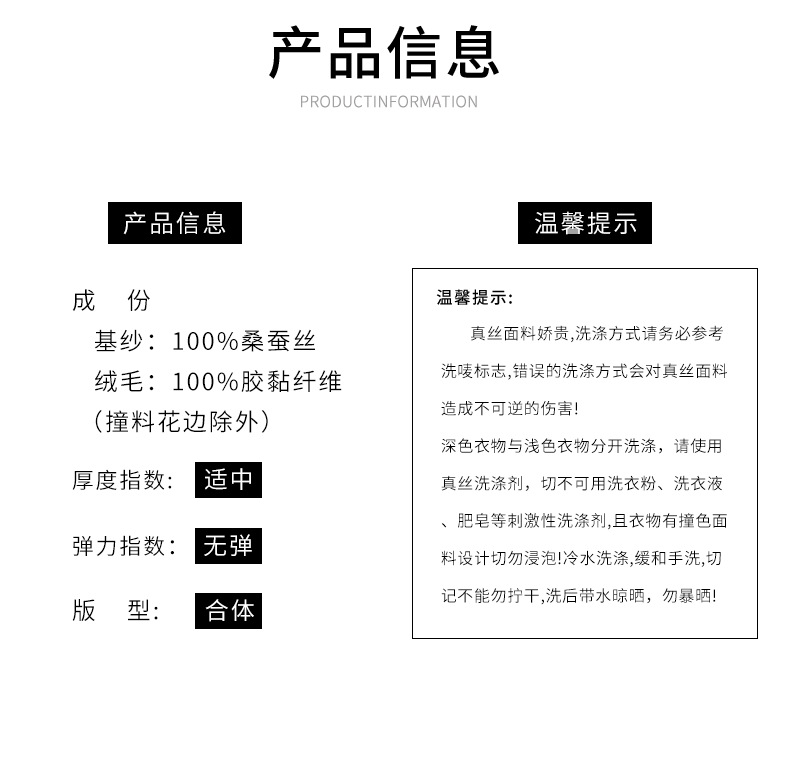 产品信息

PRODUCTINFORMATION

产品信息

成 份

基纱：100%桑蚕丝

绒毛：100%胶黏纤维

（撞料花边除外）

厚度指数： 适中

弹力指数： 无弹

版 型： 合体

温馨提示

温馨提示:

真丝面料娇贵,洗涤方式请务必参考洗唛标志,错误的洗涤方式会对真丝面料造成不可逆的伤害!

深色衣物与浅色衣物分开洗涤，请使用真丝洗涤剂，切不可用洗衣粉、洗衣液、肥皂等刺激性洗涤剂,且衣物有撞色面料设计切勿浸泡!冷水洗涤,缓和手洗,切记不能勿拧干,洗后带水晾晒，勿暴晒!